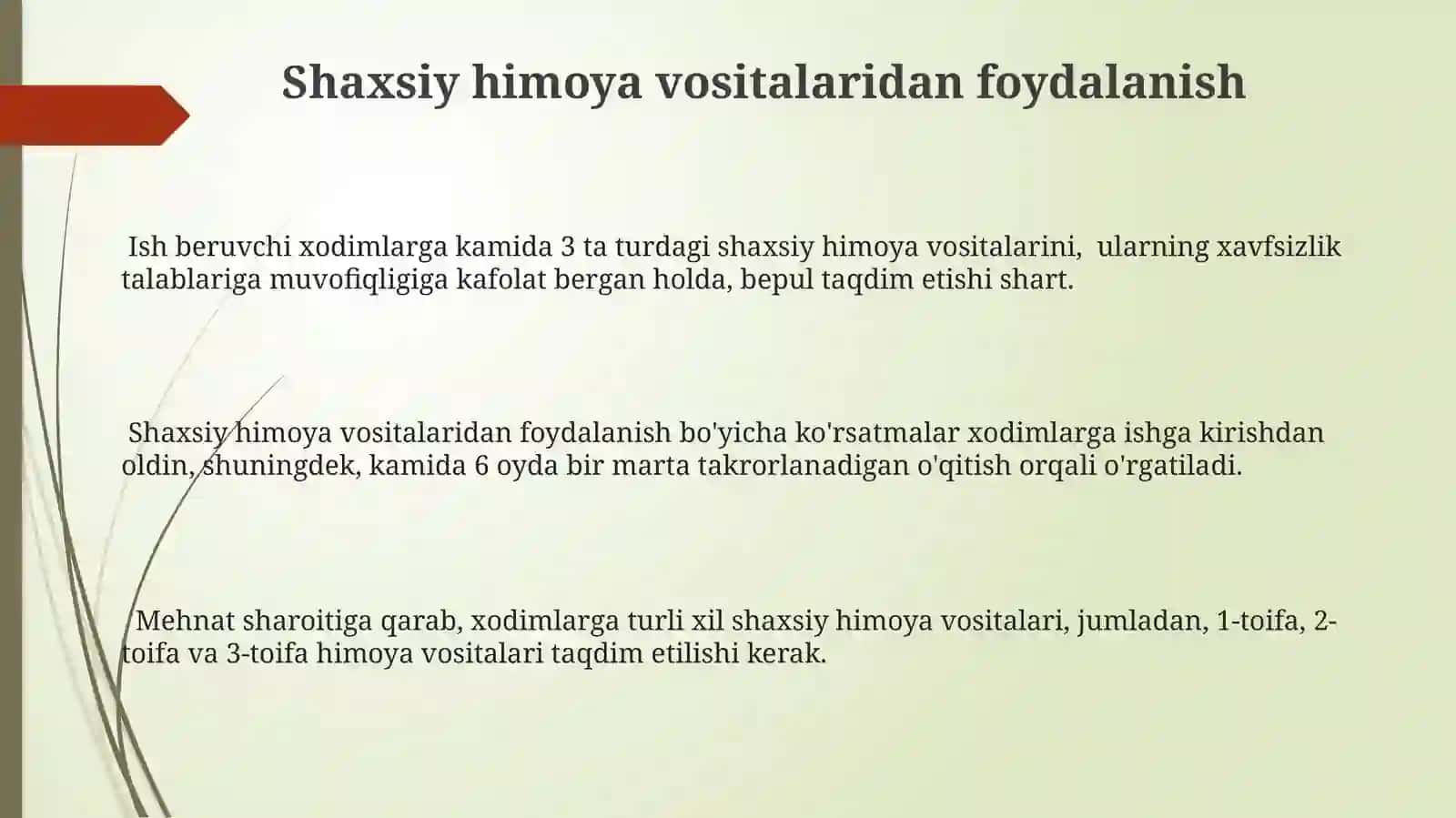 Shaxsiy himoya vositalaridan foydalanish

Ish beruvchi xodimlarga kamida 3 ta turdagi shaxsiy himoya vositalarini, ularning xavfsizlik talablariga muvofiqligiga kafolat bergan holda, bepul taqdim etishi shart.

Shaxsiy himoya vositalaridan foydalanish bo'yicha ko'rsatmalar xodimlarga ishga kirishdan oldin, shuningdek, kamida 6 oyda bir marta takrorlanadigan o'qitish orqali o'rgatiladi.

Mehnat sharoitiga qarab, xodimlarga turli xil shaxsiy himoya vositalari, jumladan, 1-toifa, 2-toifa va 3-toifa himoya vositalari taqdim etilishi kerak.